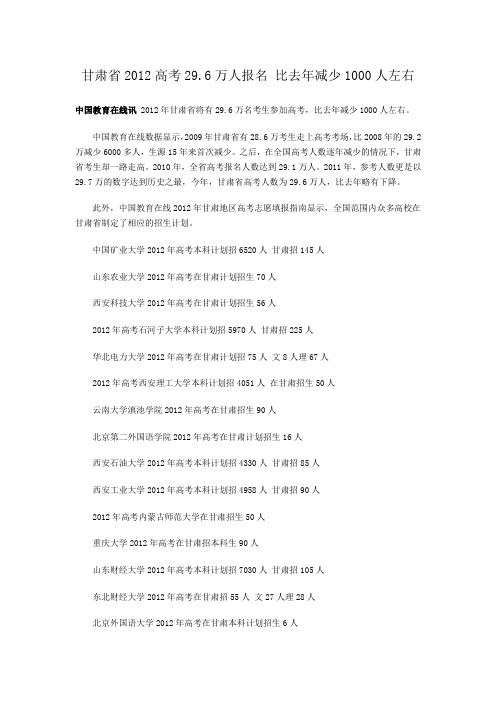 甘肃省 2012 高考 29.6 万人报名 比去年减少 1000 人左右

中国教育在线讯 2012 年甘肃省将有 29.6 万名考生参加高考，比去年减少 1000 人左右。

中国教育在线数据显示，2009 年甘肃省有 28.6 万考生走上高考考场，比 2008 年的 29.2 万减少 6000 多人，生源 15 年来首次减少。之后，在全国高考人数逐年减少的情况下，甘肃省考生却一路走高。2010 年，全省高考报名人数达到 29.1 万人。2011 年，参考人数更是以 29.7 万的数字达到历史之最，今年，甘肃省高考人数为 29.6 万人，比去年略有下降。

此外，中国教育在线 2012 年甘肃地区高考志愿填报指南显示，全国范围内众多高校在甘肃省制定了相应的招生计划。

中国矿业大学 2012 年高考本科计划招 6520 人 甘肃招 145 人

山东农业大学 2012 年高考在甘肃计划招生 70 人

西安科技大学 2012 年高考在甘肃计划招生 56 人

2012 年高考石河子大学本科计划招 5970 人 甘肃招 225 人

华北电力大学 2012 年高考在甘肃计划招 75 人 文 8 人理 67 人

2012 年高考西安理工大学本科计划招 4051 人 在甘肃招生 50 人

云南大学滇池学院 2012 年高考在甘肃招生 90 人

北京第二外国语学院 2012 年高考在甘肃计划招生 16 人

西安石油大学 2012 年高考本科计划招 4330 人 甘肃招 85 人

西安工业大学 2012 年高考本科计划招 4958 人 甘肃招 90 人

2012 年高考内蒙古师范大学在甘肃招生 50 人

重庆大学 2012 年高考在甘肃招本科生 90 人

山东财经大学 2012 年高考本科计划招 7030 人 甘肃招 105 人

东北财经大学 2012 年高考在甘肃招 55 人 文 27 人理 28 人

北京外国语大学 2012 年高考在甘肃本科计划招生 6 人